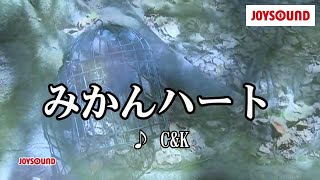 JOYSOUND

みかんハート

♪ C&K

JOYSOUND